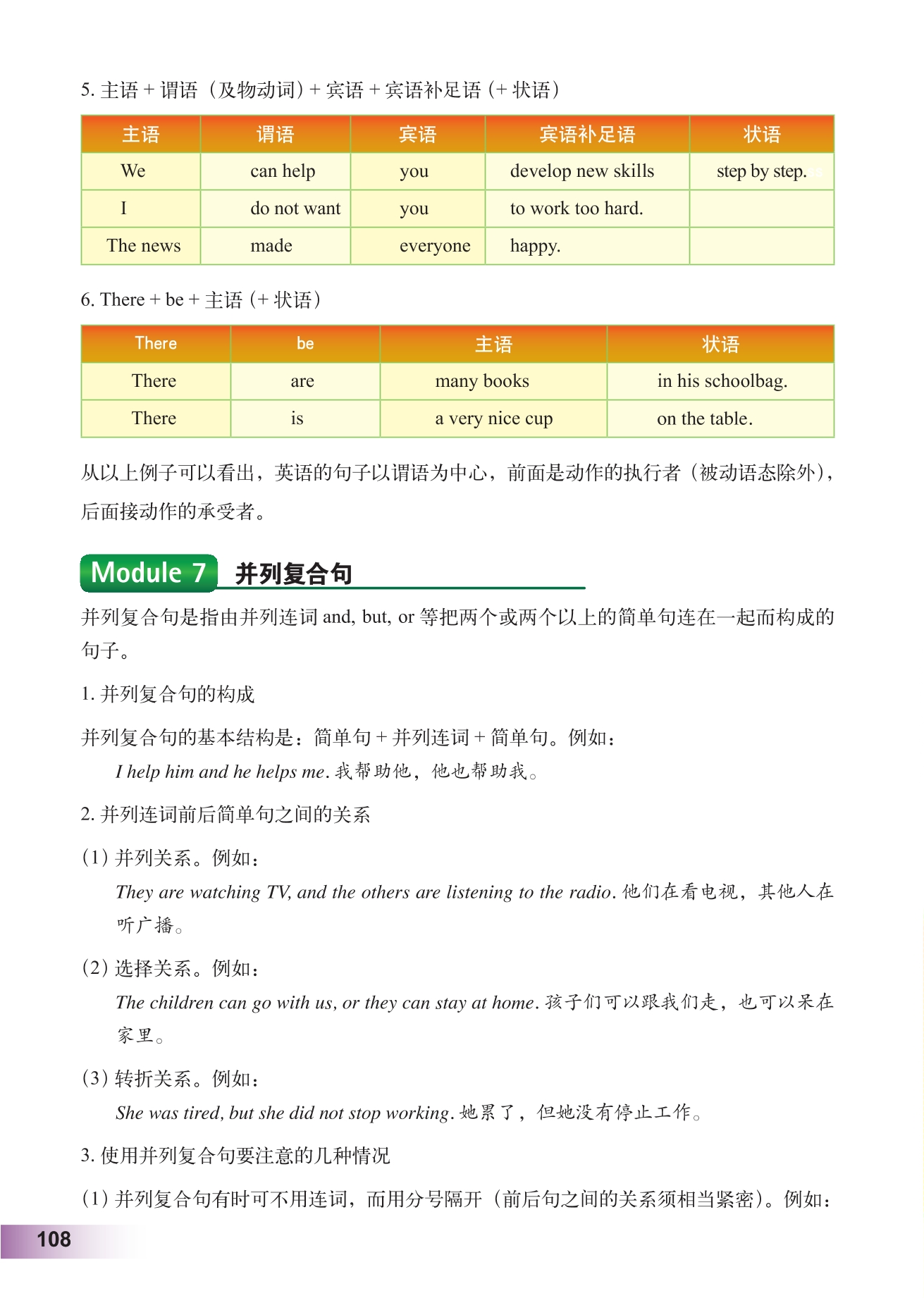 5. 主语 + 谓语（及物动词）+ 宾语 + 宾语补足语（+ 状语）

| 主语 | 谓语 | 宾语 | 宾语补足语 | 状语 |
|---|---|---|---|---|
| We | can help | you | develop new skills | step by step. |
| I | do not want | you | to work too hard. | |
| The news | made | everyone | happy. | |

6. There + be + 主语（+ 状语）

| There | be | 主语 | 状语 |
|---|---|---|---|
| There | are | many books | in his schoolbag. |
| There | is | a very nice cup | on the table. |

从以上例子可以看出，英语的句子以谓语为中心，前面是动作的执行者（被动语态除外），后面接动作的承受者。

Module 7 并列复合句

并列复合句是指由并列连词 and, but, or 等把两个或两个以上的简单句连在一起而构成的句子。

1. 并列复合句的构成

并列复合句的基本结构是：简单句 + 并列连词 + 简单句。例如：

I help him and he helps me. 我帮助他，他也帮助我。

2. 并列连词前后简单句之间的关系

(1) 并列关系。例如：

They are watching TV, and the others are listening to the radio. 他们在看电视，其他人在听广播。

(2) 选择关系。例如：

The children can go with us, or they can stay at home. 孩子们可以跟我们走，也可以呆在家里。

(3) 转折关系。例如：

She was tired, but she did not stop working. 她累了，但她没有停止工作。

3. 使用并列复合句要注意的几种情况

(1) 并列复合句有时可不用连词，而用分号隔开（前后句之间的关系须相当紧密）。例如：

108